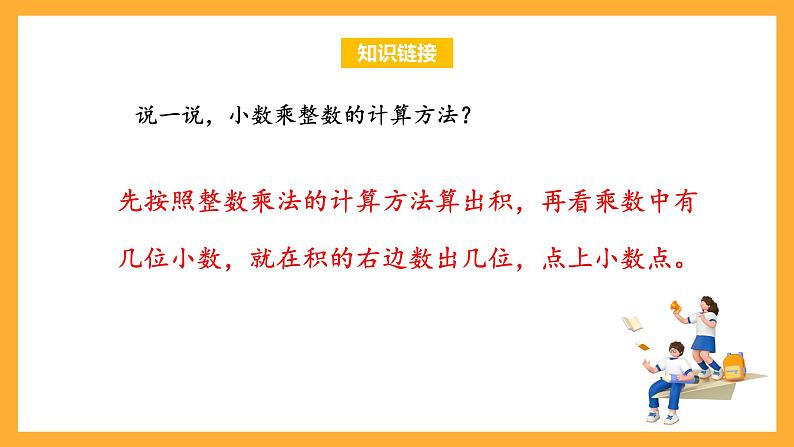 知识链接

说一说，小数乘整数的计算方法？

先按照整数乘法的计算方法算出积，再看乘数中有几位小数，就在积的右边数出几位，点上小数点。